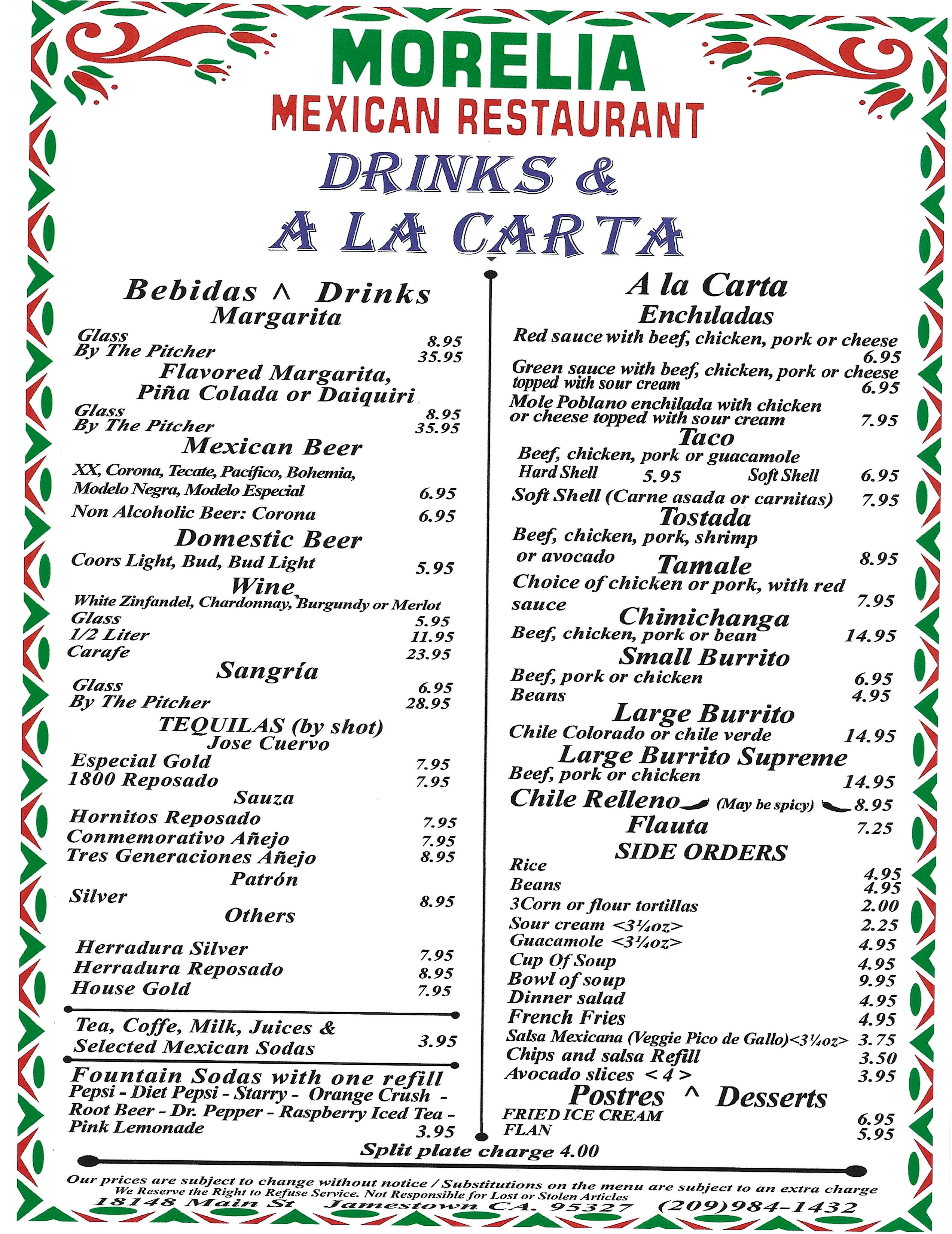 MORELIA
MEXICAN RESTAURANT
DRINKS &
A LA CARTA

Bebidas ^ Drinks
Margarita
Glass 8.95
By The Pitcher 35.95
Flavored Margarita, Piña Colada or Daiquiri
Glass 8.95
By The Pitcher 35.95
Mexican Beer
XX, Corona, Tecate, Pacífico, Bohemia, Modelo Negra, Modelo Especial 6.95
Non Alcoholic Beer: Corona 6.95
Domestic Beer
Coors Light, Bud, Bud Light 5.95
Wine
White Zinfandel, Chardonnay, Burgundy or Merlot
Glass 5.95
1/2 Liter 11.95
Carafe 23.95
Sangría
Glass 6.95
By The Pitcher 28.95
TEQUILAS (by shot)
Jose Cuervo
Especial Gold 7.95
1800 Reposado 7.95
Sauza
Hornitos Reposado 7.95
Conmemorativo Añejo 7.95
Tres Generaciones Añejo 8.95
Patrón
Silver 8.95
Others
Herradura Silver 7.95
Herradura Reposado 8.95
House Gold 7.95

Tea, Coffe, Milk, Juices & Selected Mexican Sodas 3.95

Fountain Sodas with one refill
Pepsi - Diet Pepsi - Starry - Orange Crush - Root Beer - Dr. Pepper - Raspberry Iced Tea - Pink Lemonade 3.95

A la Carta
Enchiladas
Red sauce with beef, chicken, pork or cheese 6.95
Green sauce with beef, chicken, pork or cheese topped with sour cream 6.95
Mole Poblano enchilada with chicken or cheese topped with sour cream 7.95
Taco
Beef, chicken, pork or guacamole
Hard Shell 5.95 Soft Shell 6.95
Soft Shell (Carne asada or carnitas) 7.95
Tostada
Beef, chicken, pork, shrimp or avocado 8.95
Tamale
Choice of chicken or pork, with red sauce 7.95
Chimichanga
Beef, chicken, pork or bean 14.95
Small Burrito
Beef, pork or chicken 6.95
Beans 4.95
Large Burrito
Chile Colorado or chile verde 14.95
Large Burrito Supreme
Beef, pork or chicken 14.95
Chile Relleno (May be spicy) 8.95
Flauta 7.25
SIDE ORDERS
Rice 4.95
Beans 4.95
3Corn or flour tortillas 2.00
Sour cream <3¼oz> 2.25
Guacamole <3¼oz> 4.95
Cup Of Soup 4.95
Bowl of soup 9.95
Dinner salad 4.95
French Fries 4.95
Salsa Mexicana (Veggie Pico de Gallo)<3¼oz> 3.75
Chips and salsa Refill 3.50
Avocado slices < 4 > 3.95
Postres ^ Desserts
FRIED ICE CREAM 6.95
FLAN 5.95

Split plate charge 4.00

Our prices are subject to change without notice / Substitutions on the menu are subject to an extra charge
We Reserve the Right to Refuse Service. Not Responsible for Lost or Stolen Articles
18148 Main St Jamestown CA. 95327 (209)984-1432